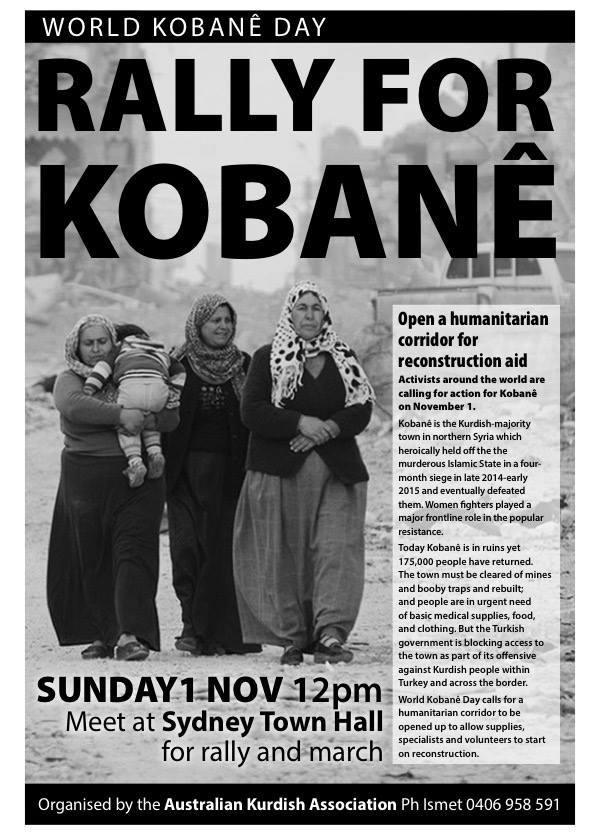 WORLD KOBANÊ DAY

RALLY FOR KOBANÊ

Open a humanitarian corridor for reconstruction aid

Activists around the world are calling for action for Kobanê on November 1.

Kobanê is the Kurdish-majority town in northern Syria which heroically held off the the murderous Islamic State in a four-month siege in late 2014-early 2015 and eventually defeated them. Women fighters played a major frontline role in the popular resistance.

Today Kobanê is in ruins yet 175,000 people have returned. The town must be cleared of mines and booby traps and rebuilt; and people are in urgent need of basic medical supplies, food, and clothing. But the Turkish government is blocking access to the town as part of its offensive against Kurdish people within Turkey and across the border.

World Kobanê Day calls for a humanitarian corridor to be opened up to allow supplies, specialists and volunteers to start on reconstruction.

SUNDAY 1 NOV 12pm
Meet at Sydney Town Hall
for rally and march

Organised by the Australian Kurdish Association Ph Ismet 0406 958 591